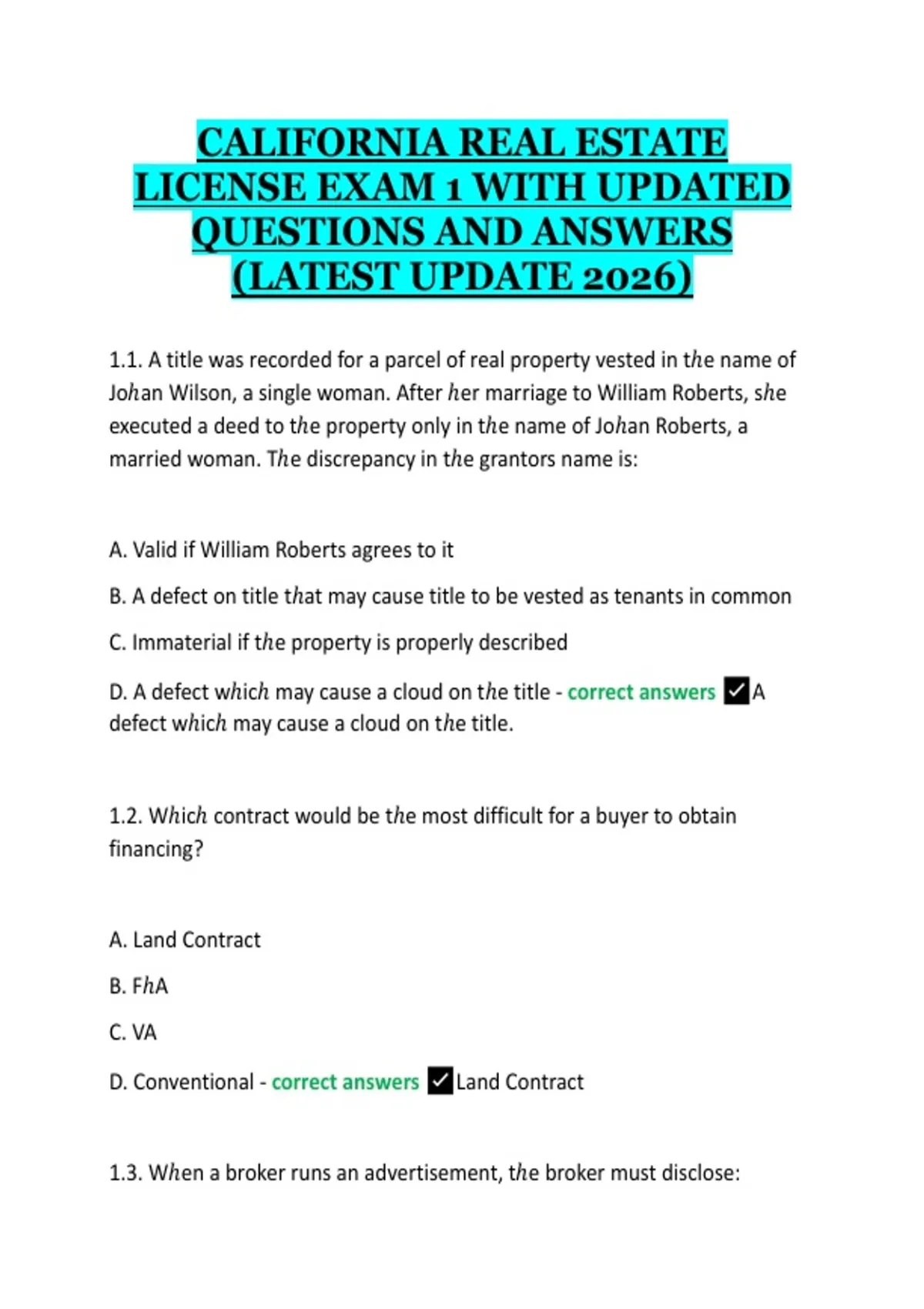 CALIFORNIA REAL ESTATE LICENSE EXAM 1 WITH UPDATED QUESTIONS AND ANSWERS (LATEST UPDATE 2026)

1.1. A title was recorded for a parcel of real property vested in the name of Johan Wilson, a single woman. After her marriage to William Roberts, she executed a deed to the property only in the name of Johan Roberts, a married woman. The discrepancy in the grantors name is:

A. Valid if William Roberts agrees to it

B. A defect on title that may cause title to be vested as tenants in common

C. Immaterial if the property is properly described

D. A defect which may cause a cloud on the title - correct answers ✓A defect which may cause a cloud on the title.

1.2. Which contract would be the most difficult for a buyer to obtain financing?

A. Land Contract

B. FhA

C. VA

D. Conventional - correct answers ✓Land Contract

1.3. When a broker runs an advertisement, the broker must disclose: